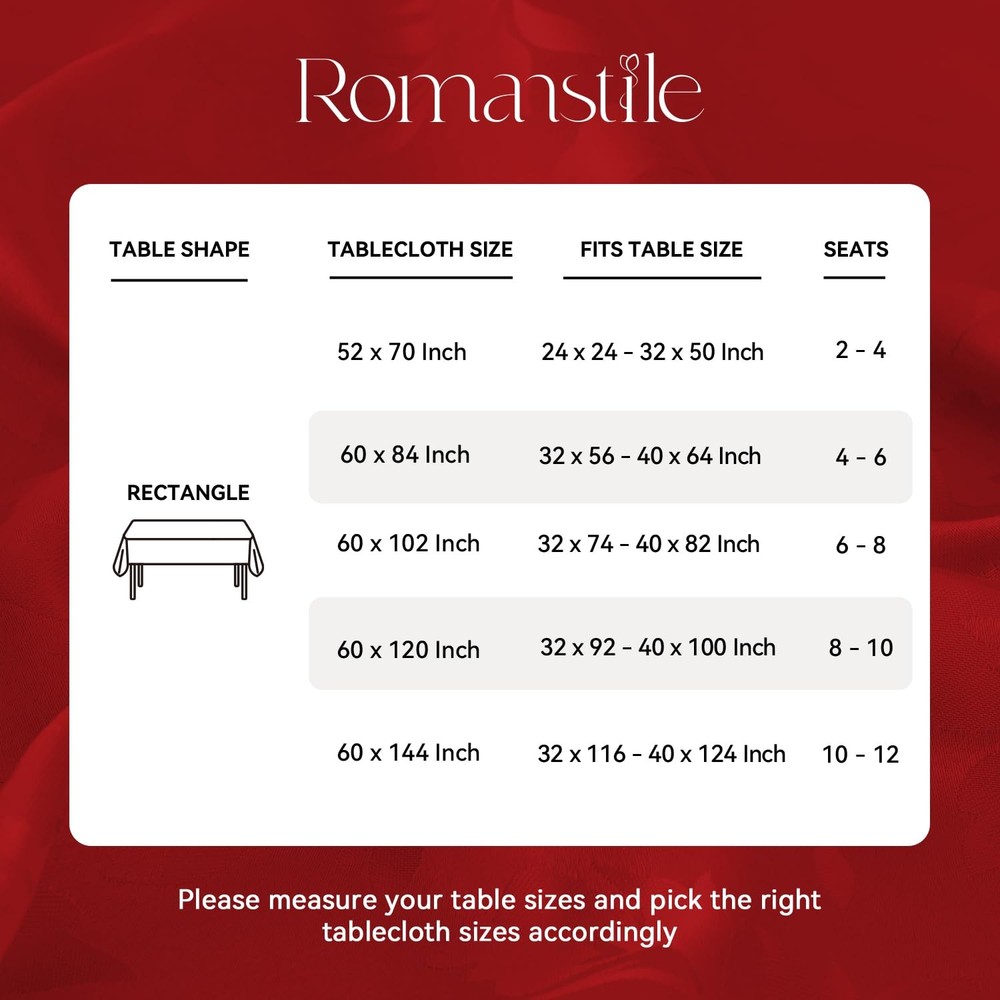 Romanstile

| TABLE SHAPE | TABLECLOTH SIZE | FITS TABLE SIZE | SEATS |
|---|---|---|---|
| RECTANGLE | 52 x 70 Inch | 24 x 24 - 32 x 50 Inch | 2 - 4 |
| | 60 x 84 Inch | 32 x 56 - 40 x 64 Inch | 4 - 6 |
| | 60 x 102 Inch | 32 x 74 - 40 x 82 Inch | 6 - 8 |
| | 60 x 120 Inch | 32 x 92 - 40 x 100 Inch | 8 - 10 |
| | 60 x 144 Inch | 32 x 116 - 40 x 124 Inch | 10 - 12 |

Please measure your table sizes and pick the right tablecloth sizes accordingly